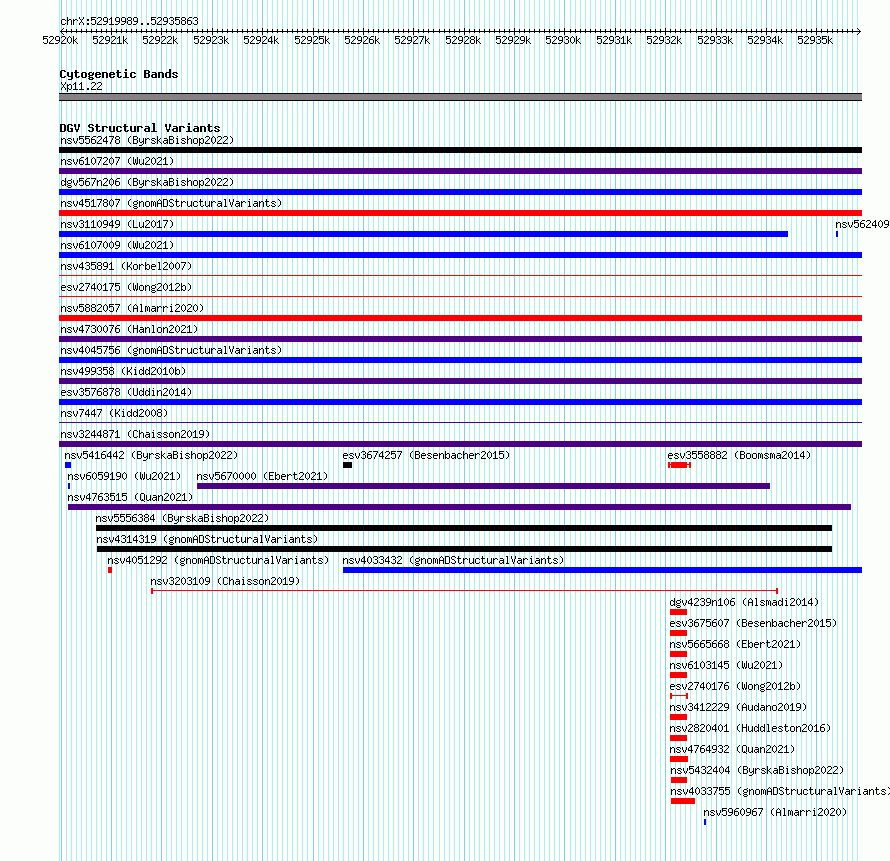 chrX:52919989..52935863

52920k 52921k 52922k 52923k 52924k 52925k 52926k 52927k 52928k 52929k 52930k 52931k 52932k 52933k 52934k 52935k

Cytogenetic Bands
Xp11.22

DGV Structural Variants
nsv5562478 (ByrskaBishop2022)
nsv6107207 (Wu2021)
dgv567n206 (ByrskaBishop2022)
nsv4517807 (gnomADStructuralVariants)
nsv3110949 (Lu2017)
nsv562409
nsv6107009 (Wu2021)
nsv435891 (Korbel2007)
esv2740175 (Wong2012b)
nsv5882057 (Almarri2020)
nsv4730076 (Hanlon2021)
nsv4045756 (gnomADStructuralVariants)
nsv499358 (Kidd2010b)
esv3576878 (Uddin2014)
nsv7447 (Kidd2008)
nsv3244871 (Chaisson2019)
nsv5416442 (ByrskaBishop2022)
esv3674257 (Besenbacher2015)
esv3558882 (Boomsma2014)
nsv6059190 (Wu2021)
nsv5670000 (Ebert2021)
nsv4763515 (Quan2021)
nsv5556384 (ByrskaBishop2022)
nsv4314319 (gnomADStructuralVariants)
nsv4051292 (gnomADStructuralVariants)
nsv4033432 (gnomADStructuralVariants)
nsv3203109 (Chaisson2019)
dgv4239n106 (Alsmadi2014)
esv3675607 (Besenbacher2015)
nsv5665668 (Ebert2021)
nsv6103145 (Wu2021)
esv2740176 (Wong2012b)
nsv3412229 (Audano2019)
nsv2820401 (Huddleston2016)
nsv4764932 (Quan2021)
nsv5432404 (ByrskaBishop2022)
nsv4033755 (gnomADStructuralVariants)
nsv5960967 (Almarri2020)